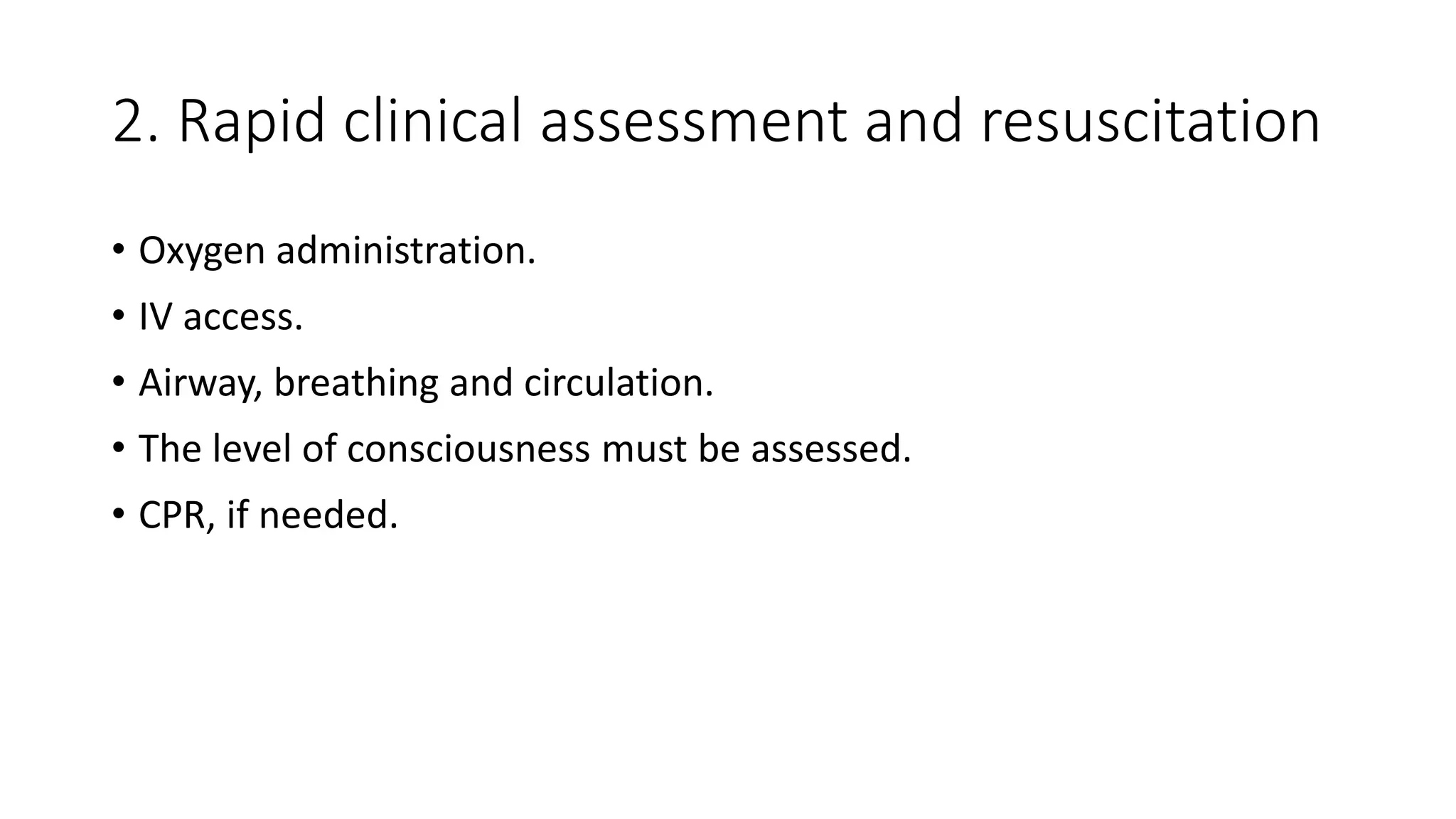 2. Rapid clinical assessment and resuscitation

• Oxygen administration.
• IV access.
• Airway, breathing and circulation.
• The level of consciousness must be assessed.
• CPR, if needed.